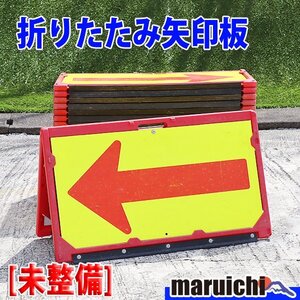 折りたたみ矢印板

[未整備]

maruichi